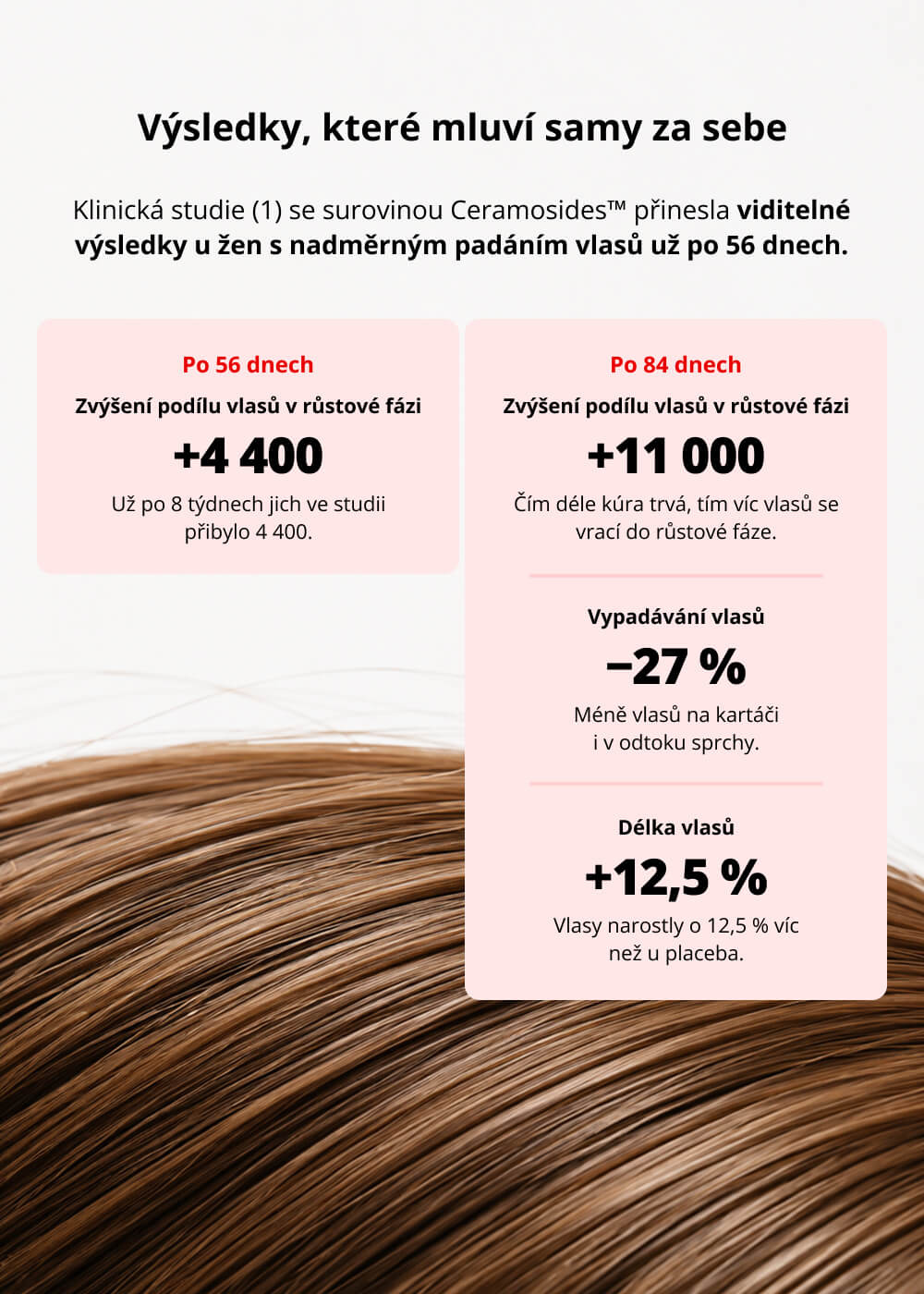 Výsledky, které mluví samy za sebe

Klinická studie (1) se surovinou Ceramosides™ přinesla viditelné výsledky u žen s nadměrným padáním vlasů už po 56 dnech.

Po 56 dnech

Zvýšení podílu vlasů v růstové fázi

+4 400

Už po 8 týdnech jich ve studii přibylo 4 400.

Po 84 dnech

Zvýšení podílu vlasů v růstové fázi

+11 000

Čím déle kúra trvá, tím víc vlasů se vrací do růstové fáze.

Vypadávání vlasů

−27 %

Méně vlasů na kartáči i v odtoku sprchy.

Délka vlasů

+12,5 %

Vlasy narostly o 12,5 % víc než u placeba.